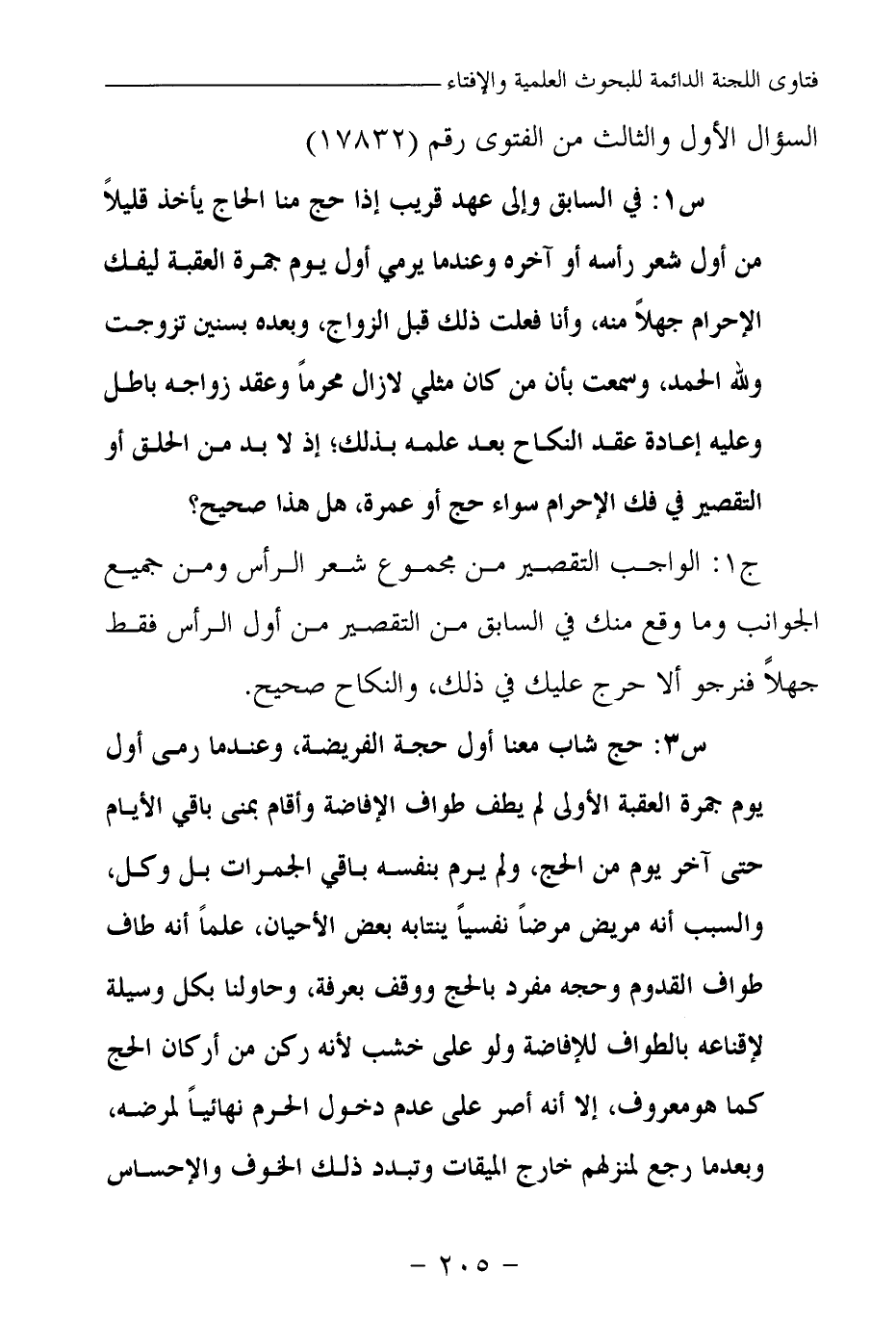 فتاوى اللجنة الدائمة للبحوث العلمية والإفتاء

السؤال الأول والثالث من الفتوى رقم (١٧٨٣٢)

س١: في السابق وإلى عهد قريب إذا حج منا الحاج يأخذ قليلاً من أول شعر رأسه أو آخره وعندما يرمي أول يوم جمرة العقبة ليفك الإحرام جهلاً منه، وأنا فعلت ذلك قبل الزواج، وبعده بسنين تزوجت ولله الحمد، وسمعت بأن من كان مثلي لازال محرماً وعقد زواجه باطل وعليه إعادة عقد النكاح بعد علمه بذلك؛ إذ لا بد من الحلق أو التقصير في فك الإحرام سواء حج أو عمرة، هل هذا صحيح؟

ج١: الواجب التقصير من مجموع شعر الرأس ومن جميع الجوانب وما وقع منك في السابق من التقصير من أول الرأس فقط جهلاً فنرجو ألا حرج عليك في ذلك، والنكاح صحيح.

س٣: حج شاب معنا أول حجة الفريضة، وعندما رمى أول يوم جمرة العقبة الأولى لم يطف طواف الإفاضة وأقام بمنى باقي الأيام حتى آخر يوم من الحج، ولم يرم بنفسه باقي الجمرات بل وكل، والسبب أنه مريض مرضاً نفسياً ينتابه بعض الأحيان، علماً أنه طاف طواف القدوم وحجه مفرد بالحج ووقف بعرفة، وحاولنا بكل وسيلة لإقناعه بالطواف للإفاضة ولو على خشب لأنه ركن من أركان الحج كما هومعروف، إلا أنه أصر على عدم دخول الحرم نهائياً لمرضه، وبعدما رجع لمنزلهم خارج الميقات وتبدد ذلك الخوف والإحساس

- ٢٠٥ -